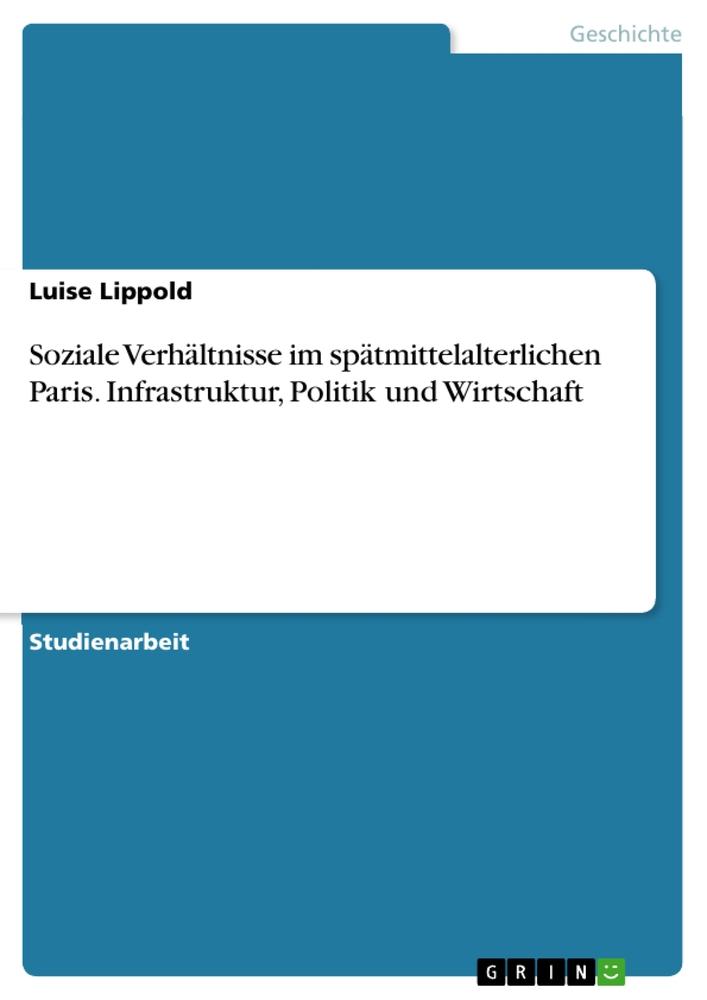 Geschichte

Luise Lippold

Soziale Verhältnisse im spätmittelalterlichen Paris. Infrastruktur, Politik und Wirtschaft

Studienarbeit

GRIN